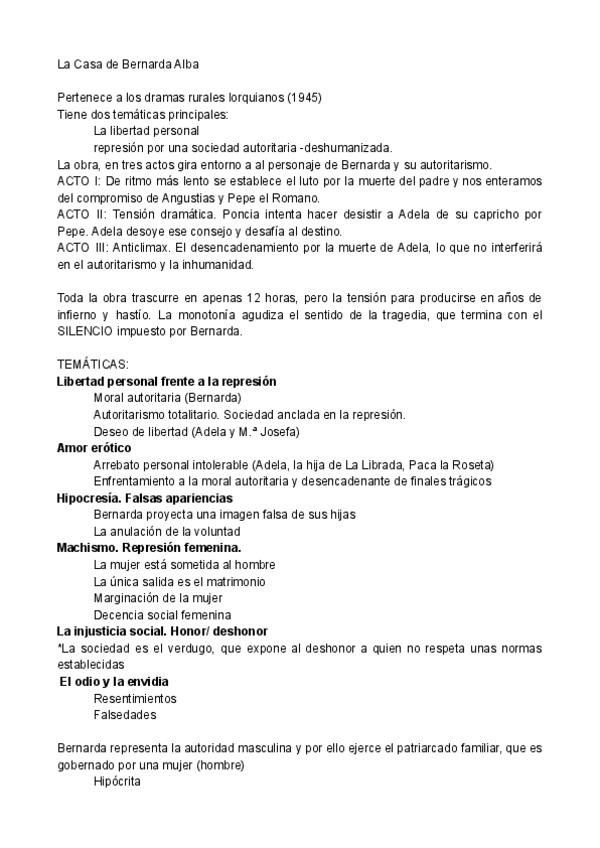 La Casa de Bernarda Alba

Pertenece a los dramas rurales lorquianos (1945)
Tiene dos temáticas principales:
La libertad personal
represión por una sociedad autoritaria -deshumanizada.
La obra, en tres actos gira entorno a al personaje de Bernarda y su autoritarismo.
ACTO I: De ritmo más lento se establece el luto por la muerte del padre y nos enteramos del compromiso de Angustias y Pepe el Romano.
ACTO II: Tensión dramática. Poncia intenta hacer desistir a Adela de su capricho por Pepe. Adela desoye ese consejo y desafía al destino.
ACTO III: Anticlimax. El desencadenamiento por la muerte de Adela, lo que no interferirá en el autoritarismo y la inhumanidad.

Toda la obra trascurre en apenas 12 horas, pero la tensión para producirse en años de infierno y hastío. La monotonía agudiza el sentido de la tragedia, que termina con el SILENCIO impuesto por Bernarda.

TEMÁTICAS:
Libertad personal frente a la represión
Moral autoritaria (Bernarda)
Autoritarismo totalitario. Sociedad anclada en la represión.
Deseo de libertad (Adela y M.ª Josefa)
Amor erótico
Arrebato personal intolerable (Adela, la hija de La Librada, Paca la Roseta)
Enfrentamiento a la moral autoritaria y desencadenante de finales trágicos
Hipocresía. Falsas apariencias
Bernarda proyecta una imagen falsa de sus hijas
La anulación de la voluntad
Machismo. Represión femenina.
La mujer está sometida al hombre
La única salida es el matrimonio
Marginación de la mujer
Decencia social femenina
La injusticia social. Honor/ deshonor
*La sociedad es el verdugo, que expone al deshonor a quien no respeta unas normas establecidas
El odio y la envidia
Resentimientos
Falsedades

Bernarda representa la autoridad masculina y por ello ejerce el patriarcado familiar, que es gobernado por una mujer (hombre)
Hipócrita